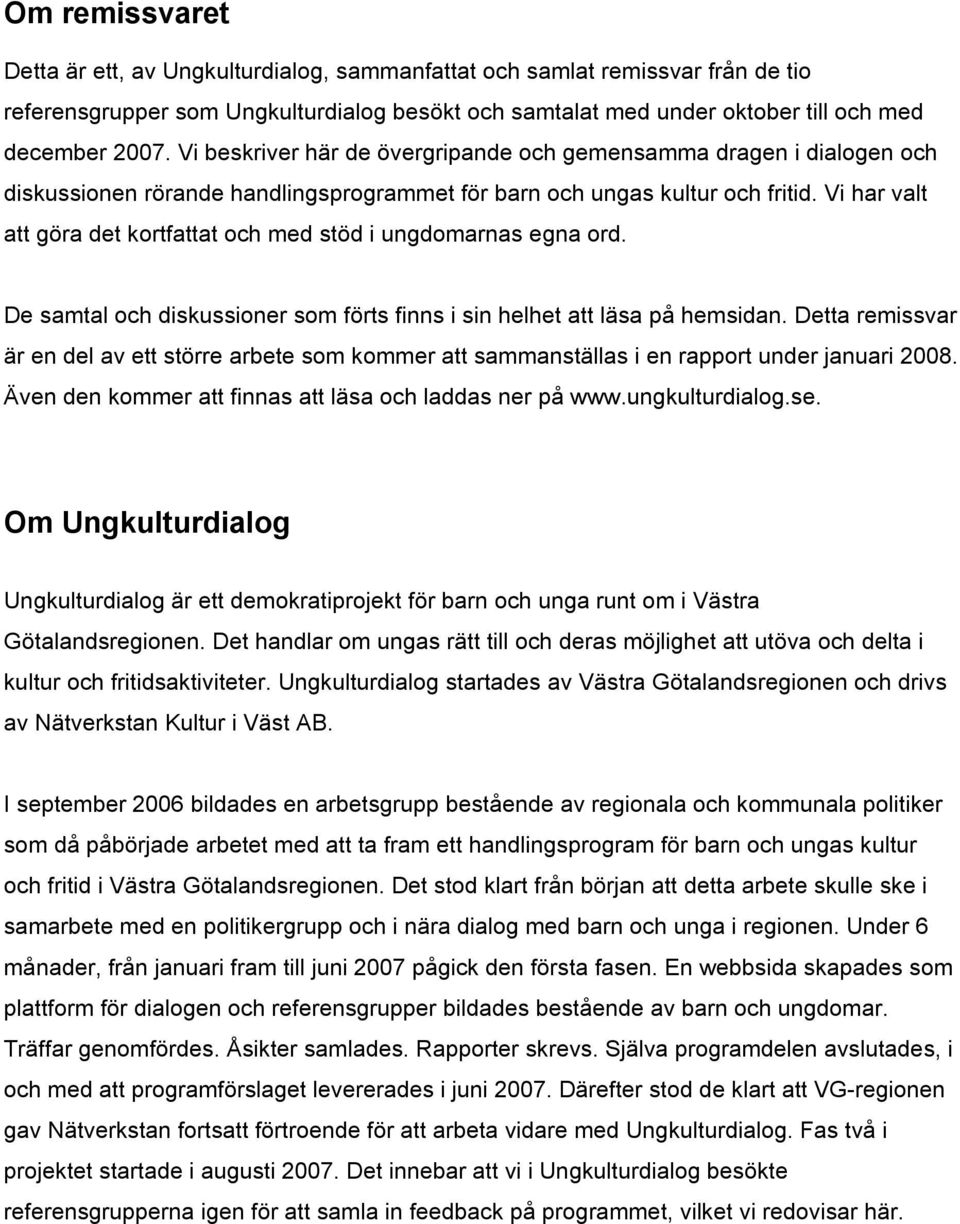 Om remissvaret

Detta är ett, av Ungkulturdialog, sammanfattat och samlat remissvar från de tio referensgrupper som Ungkulturdialog besökt och samtalat med under oktober till och med december 2007. Vi beskriver här de övergripande och gemensamma dragen i dialogen och diskussionen rörande handlingsprogrammet för barn och ungas kultur och fritid. Vi har valt att göra det kortfattat och med stöd i ungdomarnas egna ord.

De samtal och diskussioner som förts finns i sin helhet att läsa på hemsidan. Detta remissvar är en del av ett större arbete som kommer att sammanställas i en rapport under januari 2008. Även den kommer att finnas att läsa och laddas ner på www.ungkulturdialog.se.

Om Ungkulturdialog

Ungkulturdialog är ett demokratiprojekt för barn och unga runt om i Västra Götalandsregionen. Det handlar om ungas rätt till och deras möjlighet att utöva och delta i kultur och fritidsaktiviteter. Ungkulturdialog startades av Västra Götalandsregionen och drivs av Nätverkstan Kultur i Väst AB.

I september 2006 bildades en arbetsgrupp bestående av regionala och kommunala politiker som då påbörjade arbetet med att ta fram ett handlingsprogram för barn och ungas kultur och fritid i Västra Götalandsregionen. Det stod klart från början att detta arbete skulle ske i samarbete med en politikergrupp och i nära dialog med barn och unga i regionen. Under 6 månader, från januari fram till juni 2007 pågick den första fasen. En webbsida skapades som plattform för dialogen och referensgrupper bildades bestående av barn och ungdomar. Träffar genomfördes. Åsikter samlades. Rapporter skrevs. Själva programdelen avslutades, i och med att programförslaget levererades i juni 2007. Därefter stod de klart att VG-regionen gav Nätverkstan fortsatt förtroende för att arbeta vidare med Ungkulturdialog. Fas två i projektet startade i augusti 2007. Det innebar att vi i Ungkulturdialog besökte referensgrupperna igen för att samla in feedback på programmet, vilket vi redovisar här.